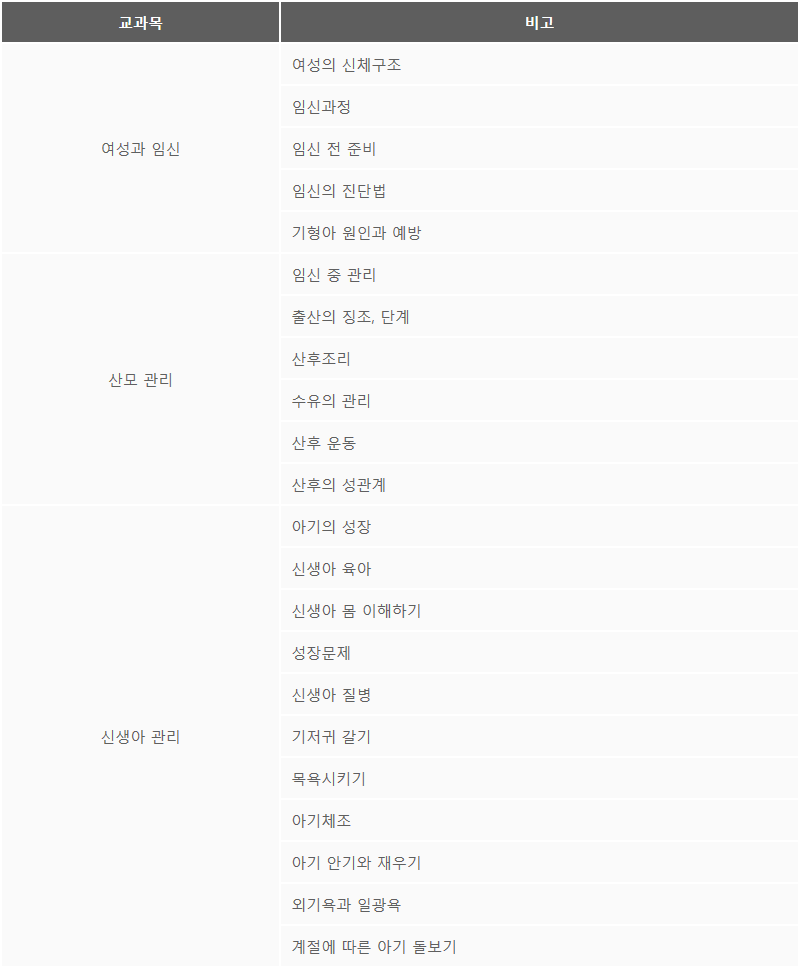 | 교과목 | 비고 |
|---|---|
| 여성과 임신 | 여성의 신체구조 |
| | 임신과정 |
| | 임신 전 준비 |
| | 임신의 진단법 |
| | 기형아 원인과 예방 |
| 산모 관리 | 임신 중 관리 |
| | 출산의 징조, 단계 |
| | 산후조리 |
| | 수유의 관리 |
| | 산후 운동 |
| | 산후의 성관계 |
| 신생아 관리 | 아기의 성장 |
| | 신생아 육아 |
| | 신생아 몸 이해하기 |
| | 성장문제 |
| | 신생아 질병 |
| | 기저귀 갈기 |
| | 목욕시키기 |
| | 아기체조 |
| | 아기 안기와 재우기 |
| | 외기욕과 일광욕 |
| | 계절에 따른 아기 돌보기 |